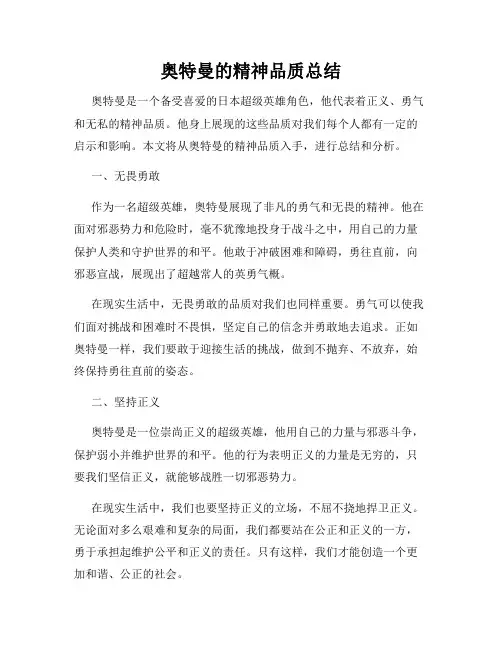 奥特曼的精神品质总结

奥特曼是一个备受喜爱的日本超级英雄角色，他代表着正义、勇气和无私的精神品质。他身上展现的这些品质对我们每个人都有一定的启示和影响。本文将从奥特曼的精神品质入手，进行总结和分析。

一、无畏勇敢

作为一名超级英雄，奥特曼展现了非凡的勇气和无畏的精神。他在面对邪恶势力和危险时，毫不犹豫地投身于战斗之中，用自己的力量保护人类和守护世界的和平。他敢于冲破困难和障碍，勇往直前，向邪恶宣战，展现出了超越常人的英勇气概。

在现实生活中，无畏勇敢的品质对我们也同样重要。勇气可以使我们面对挑战和困难时不畏惧，坚定自己的信念并勇敢地去追求。正如奥特曼一样，我们要敢于迎接生活的挑战，做到不抛弃、不放弃，始终保持勇往直前的姿态。

二、坚持正义

奥特曼是一位崇尚正义的超级英雄，他用自己的力量与邪恶斗争，保护弱小并维护世界的和平。他的行为表明正义的力量是无穷的，只要我们坚信正义，就能够战胜一切邪恶势力。

在现实生活中，我们也要坚持正义的立场，不屈不挠地捍卫正义。无论面对多么艰难和复杂的局面，我们都要站在公正和正义的一方，勇于承担起维护公平和正义的责任。只有这样，我们才能创造一个更加和谐、公正的社会。